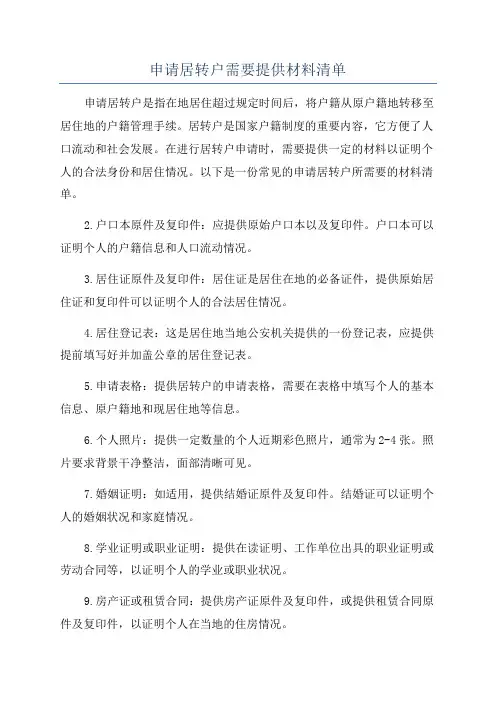 申请居转户需要提供材料清单

申请居转户是指在地居住超过规定时间后，将户籍从原户籍地转移至居住地的户籍管理手续。居转户是国家户籍制度的重要内容，它方便了人口流动和社会发展。在进行居转户申请时，需要提供一定的材料以证明个人的合法身份和居住情况。以下是一份常见的申请居转户所需要的材料清单。

2.户口本原件及复印件：应提供原始户口本以及复印件。户口本可以证明个人的户籍信息和人口流动情况。

3.居住证原件及复印件：居住证是居住在地的必备证件，提供原始居住证和复印件可以证明个人的合法居住情况。

4.居住登记表：这是居住地当地公安机关提供的一份登记表，应提供提前填写好并加盖公章的居住登记表。

5.申请表格：提供居转户的申请表格，需要在表格中填写个人的基本信息、原户籍地和现居住地等信息。

6.个人照片：提供一定数量的个人近期彩色照片，通常为2-4张。照片要求背景干净整洁，面部清晰可见。

7.婚姻证明：如适用，提供结婚证原件及复印件。结婚证可以证明个人的婚姻状况和家庭情况。

8.学业证明或职业证明：提供在读证明、工作单位出具的职业证明或劳动合同等，以证明个人的学业或职业状况。

9.房产证或租赁合同：提供房产证原件及复印件，或提供租赁合同原件及复印件，以证明个人在当地的住房情况。